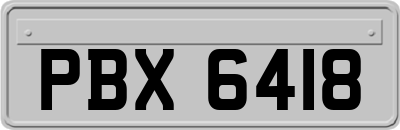 PBX 6418